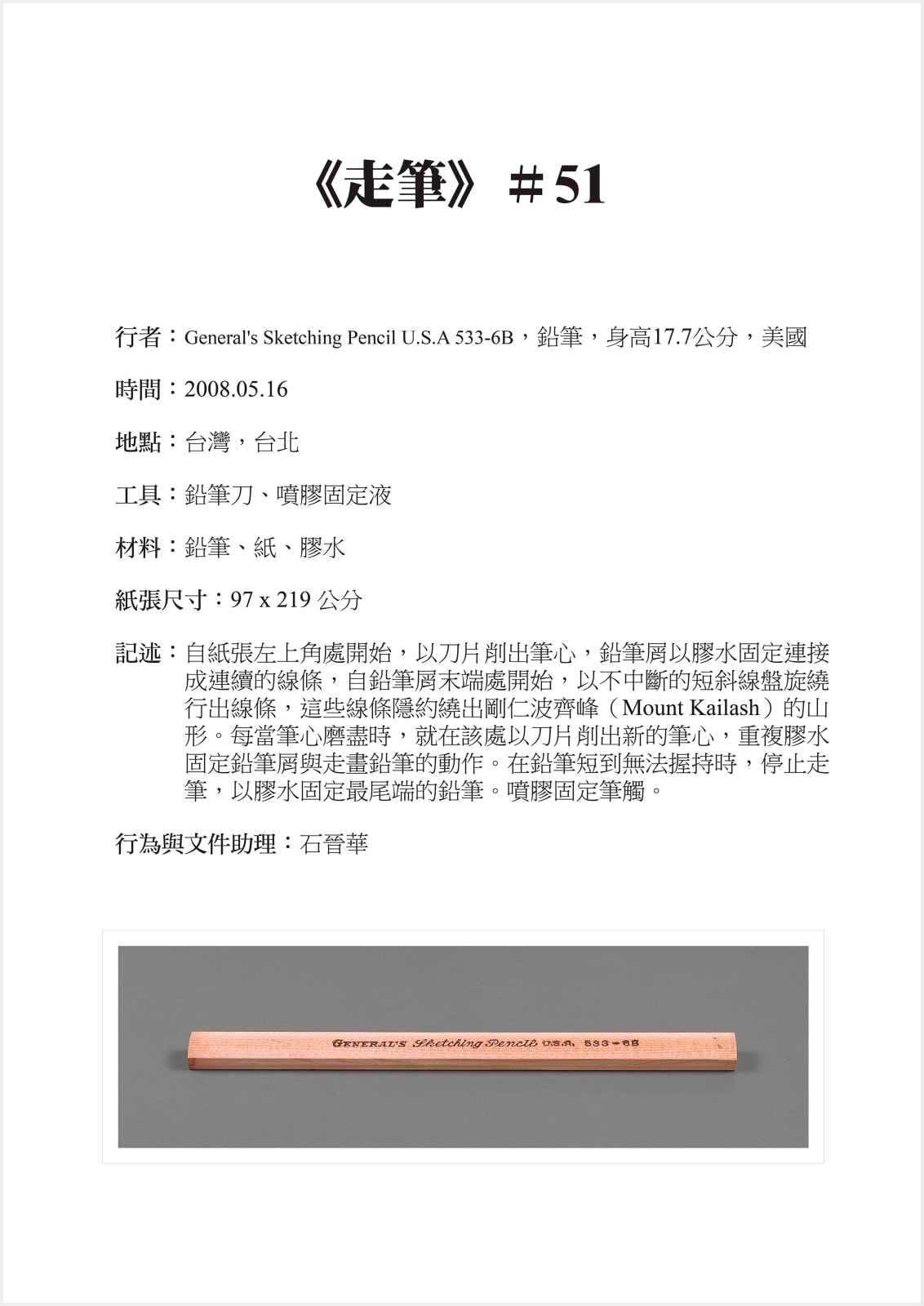 《走筆》＃51

行者：General's Sketching Pencil U.S.A 533-6B，鉛筆，身高17.7公分，美國

時間：2008.05.16

地點：台灣，台北

工具：鉛筆刀、噴膠固定液

材料：鉛筆、紙、膠水

紙張尺寸：97 x 219 公分

記述：自紙張左上角處開始，以刀片削出筆心，鉛筆屑以膠水固定連接成連續的線條，自鉛筆屑末端處開始，以不中斷的短斜線盤旋繞行出線條，這些線條隱約繞出剛仁波齊峰（Mount Kailash）的山形。每當筆心磨盡時，就在該處以刀片削出新的筆心，重複膠水固定鉛筆屑與走畫鉛筆的動作。在鉛筆短到無法握持時，停止走筆，以膠水固定最尾端的鉛筆。噴膠固定筆觸。

行為與文件助理：石晉華

GENERAL'S Sketching Pencil U.S.A. 533-6B